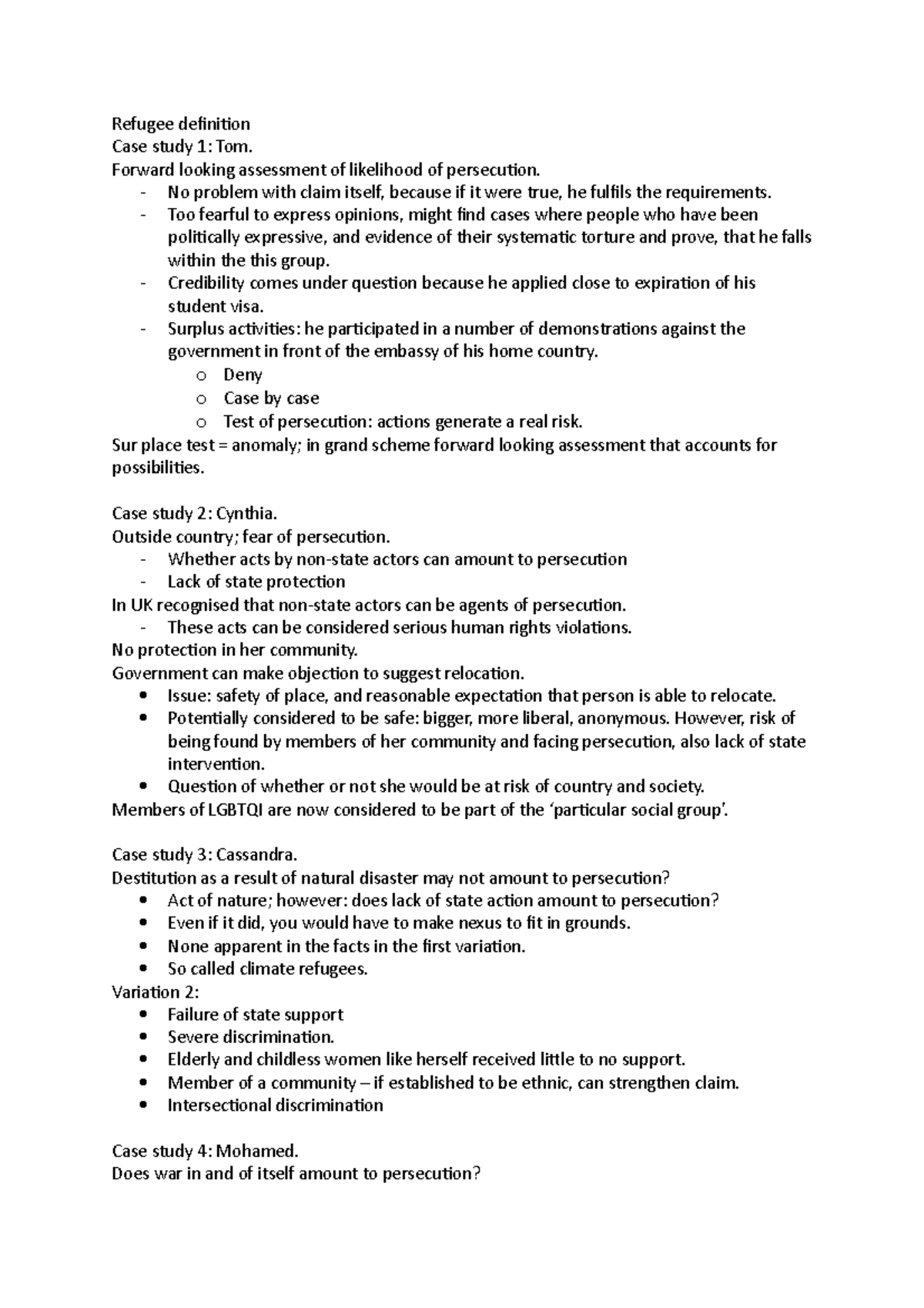 Refugee definition
Case study 1: Tom.
Forward looking assessment of likelihood of persecution.
- No problem with claim itself, because if it were true, he fulfils the requirements.
- Too fearful to express opinions, might find cases where people who have been politically expressive, and evidence of their systematic torture and prove, that he falls within the this group.
- Credibility comes under question because he applied close to expiration of his student visa.
- Surplus activities: he participated in a number of demonstrations against the government in front of the embassy of his home country.
  o Deny
  o Case by case
  o Test of persecution: actions generate a real risk.
Sur place test = anomaly; in grand scheme forward looking assessment that accounts for possibilities.

Case study 2: Cynthia.
Outside country; fear of persecution.
- Whether acts by non-state actors can amount to persecution
- Lack of state protection
In UK recognised that non-state actors can be agents of persecution.
- These acts can be considered serious human rights violations.
No protection in her community.
Government can make objection to suggest relocation.
• Issue: safety of place, and reasonable expectation that person is able to relocate.
• Potentially considered to be safe: bigger, more liberal, anonymous. However, risk of being found by members of her community and facing persecution, also lack of state intervention.
• Question of whether or not she would be at risk of country and society.
Members of LGBTQI are now considered to be part of the 'particular social group'.

Case study 3: Cassandra.
Destitution as a result of natural disaster may not amount to persecution?
• Act of nature; however: does lack of state action amount to persecution?
• Even if it did, you would have to make nexus to fit in grounds.
• None apparent in the facts in the first variation.
• So called climate refugees.
Variation 2:
• Failure of state support
• Severe discrimination.
• Elderly and childless women like herself received little to no support.
• Member of a community – if established to be ethnic, can strengthen claim.
• Intersectional discrimination

Case study 4: Mohamed.
Does war in and of itself amount to persecution?